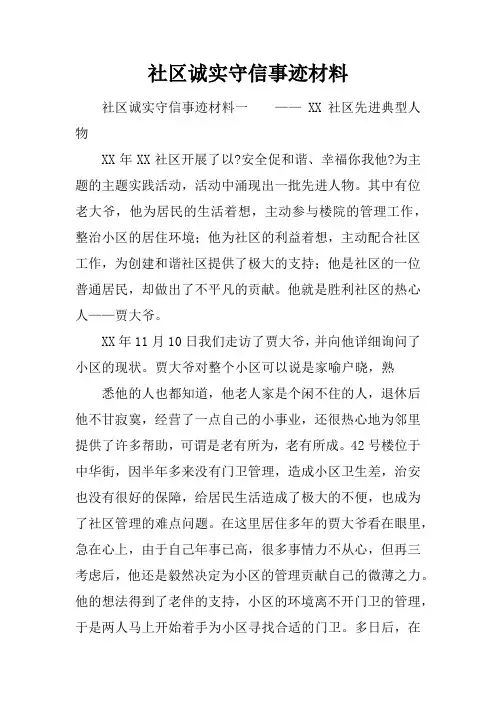 社区诚实守信事迹材料

社区诚实守信事迹材料一 —— XX 社区先进典型人物

XX 年 XX 社区开展了以?安全促和谐、幸福你我他?为主题的主题实践活动，活动中涌现出一批先进人物。其中有位老大爷，他为居民的生活着想，主动参与楼院的管理工作，整治小区的居住环境；他为社区的利益着想，主动配合社区工作，为创建和谐社区提供了极大的支持；他是社区的一位普通居民，却做出了不平凡的贡献。他就是胜利社区的热心人——贾大爷。

XX 年 11 月 10 日我们走访了贾大爷，并向他详细询问了小区的现状。贾大爷对整个小区可以说是家喻户晓，熟

悉他的人也都知道，他老人家是个闲不住的人，退休后他不甘寂寞，经营了一点自己的小事业，还很热心地为邻里提供了许多帮助，可谓是老有所为，老有所成。42 号楼位于中华街，因半年多来没有门卫管理，造成小区卫生差，治安也没有很好的保障，给居民生活造成了极大的不便，也成为了社区管理的难点问题。在这里居住多年的贾大爷看在眼里，急在心上，由于自己年事已高，很多事情力不从心，但再三考虑后，他还是毅然决定为小区的管理贡献自己的微薄之力。他的想法得到了老伴的支持，小区的环境离不开门卫的管理，于是两人马上开始着手为小区寻找合适的门卫。多日后，在